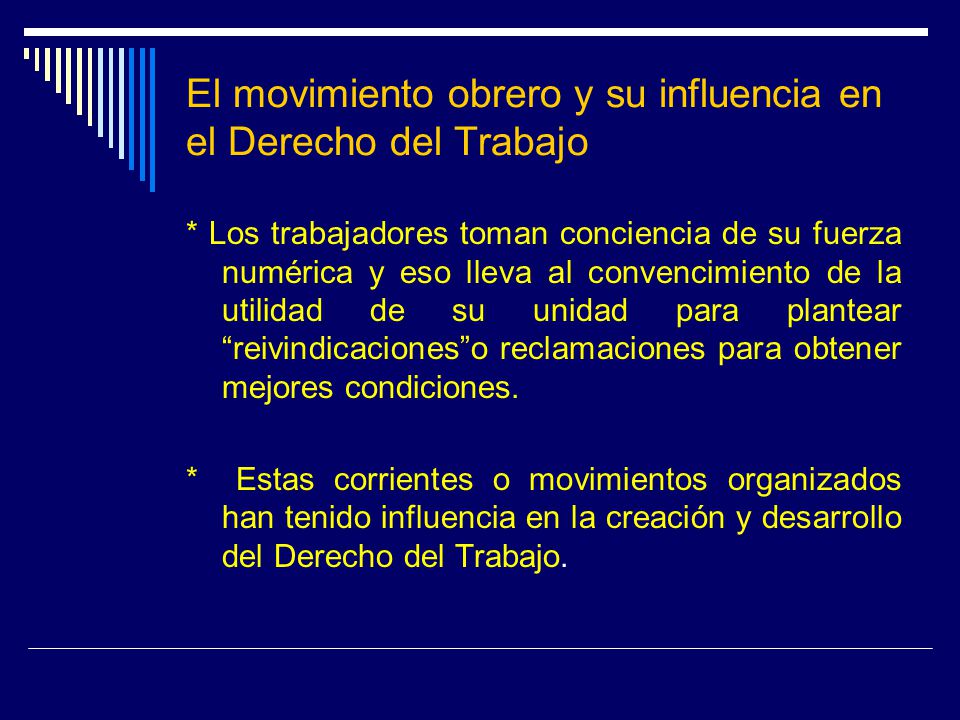 El movimiento obrero y su influencia en el Derecho del Trabajo

* Los trabajadores toman conciencia de su fuerza numérica y eso lleva al convencimiento de la utilidad de su unidad para plantear “reivindicaciones”o reclamaciones para obtener mejores condiciones.

* Estas corrientes o movimientos organizados han tenido influencia en la creación y desarrollo del Derecho del Trabajo.